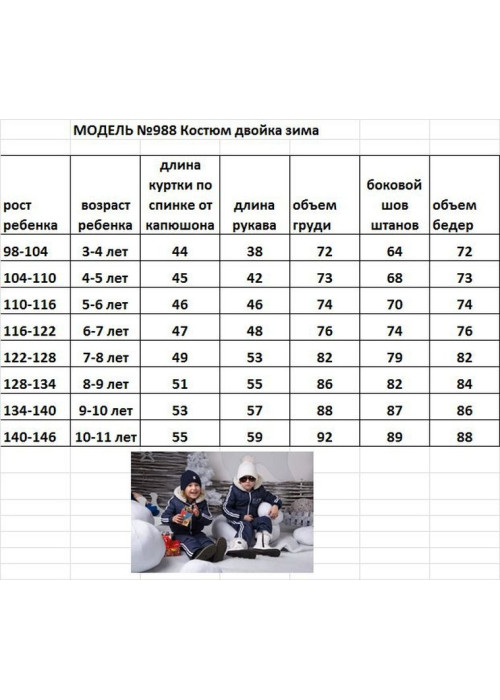 МОДЕЛЬ №988 Костюм двойка зима

| рост ребенка | возраст ребенка | длина куртки по спинке от капюшона | длина рукава | объем груди | боковой шов штанов | объем бедер |
|---|---|---|---|---|---|---|
| 98-104 | 3-4 лет | 44 | 38 | 72 | 64 | 72 |
| 104-110 | 4-5 лет | 45 | 42 | 73 | 68 | 73 |
| 110-116 | 5-6 лет | 46 | 46 | 74 | 70 | 74 |
| 116-122 | 6-7 лет | 47 | 48 | 76 | 74 | 76 |
| 122-128 | 7-8 лет | 49 | 53 | 82 | 79 | 82 |
| 128-134 | 8-9 лет | 51 | 55 | 86 | 82 | 84 |
| 134-140 | 9-10 лет | 53 | 57 | 88 | 87 | 86 |
| 140-146 | 10-11 лет | 55 | 59 | 92 | 89 | 88 |